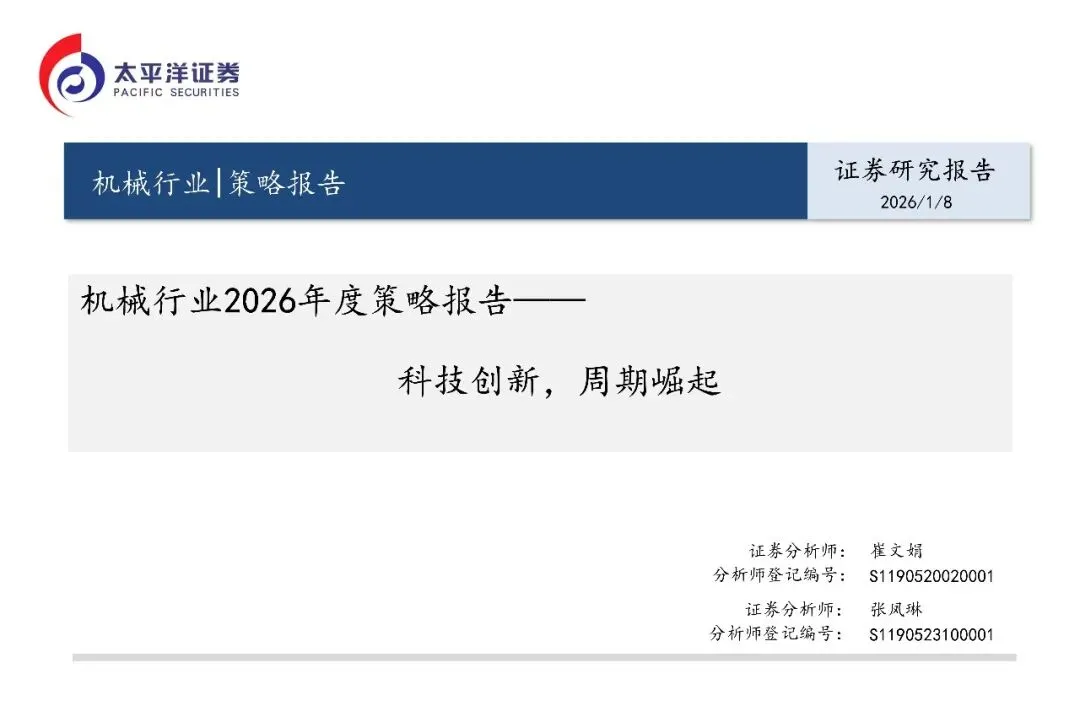 太平洋证券
PACIFIC SECURITIES

机械行业|策略报告

证券研究报告
2026/1/8

机械行业2026年度策略报告——

科技创新，周期崛起

证券分析师： 崔文娟
分析师登记编号： S1190520020001

证券分析师： 张凤琳
分析师登记编号： S1190523100001